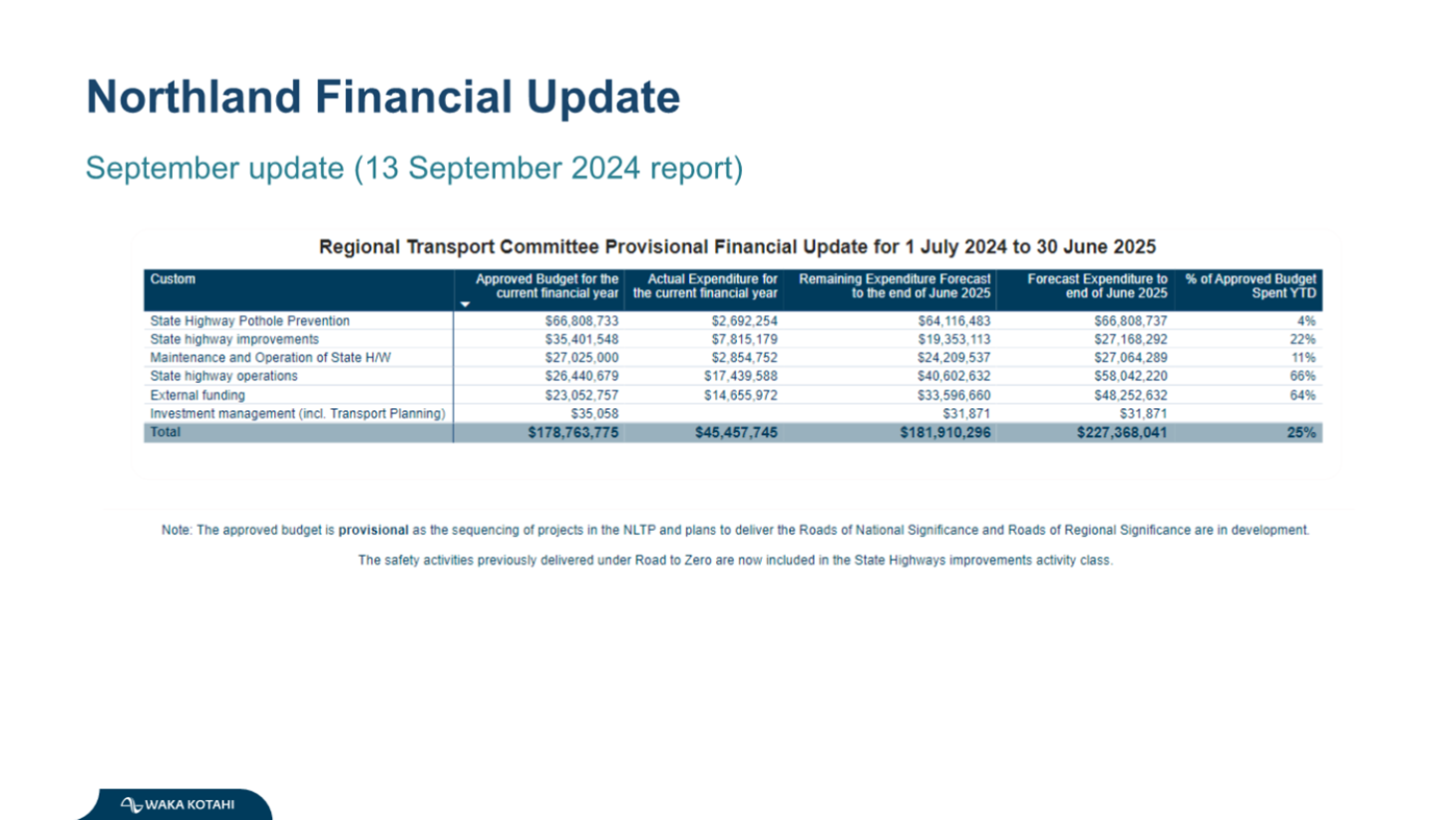 Northland Financial Update

September update (13 September 2024 report)

Regional Transport Committee Provisional Financial Update for 1 July 2024 to 30 June 2025

| Custom | Approved Budget for the current financial year | Actual Expenditure for the current financial year | Remaining Expenditure Forecast to the end of June 2025 | Forecast Expenditure to end of June 2025 | % of Approved Budget Spent YTD |
|---|---|---|---|---|---|
| State Highway Pothole Prevention | $66,808,733 | $2,692,254 | $64,116,483 | $66,808,737 | 4% |
| State highway improvements | $35,401,548 | $7,815,179 | $19,353,113 | $27,168,292 | 22% |
| Maintenance and Operation of State H/W | $27,025,000 | $2,854,752 | $24,209,537 | $27,064,289 | 11% |
| State highway operations | $26,440,679 | $17,439,588 | $40,602,632 | $58,042,220 | 66% |
| External funding | $23,052,757 | $14,655,972 | $33,596,660 | $48,252,632 | 64% |
| Investment management (incl. Transport Planning) | $35,058 | | $31,871 | $31,871 | |
| Total | $178,763,775 | $45,457,745 | $181,910,296 | $227,368,041 | 25% |

Note: The approved budget is provisional as the sequencing of projects in the NLTP and plans to deliver the Roads of National Significance and Roads of Regional Significance are in development.

The safety activities previously delivered under Road to Zero are now included in the State Highways improvements activity class.

WAKA KOTAHI